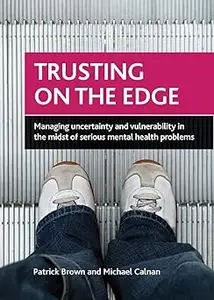 TRUSTING ON THE EDGE

Managing uncertainty and vulnerability in the midst of serious mental health problems

Patrick Brown and Michael Calnan